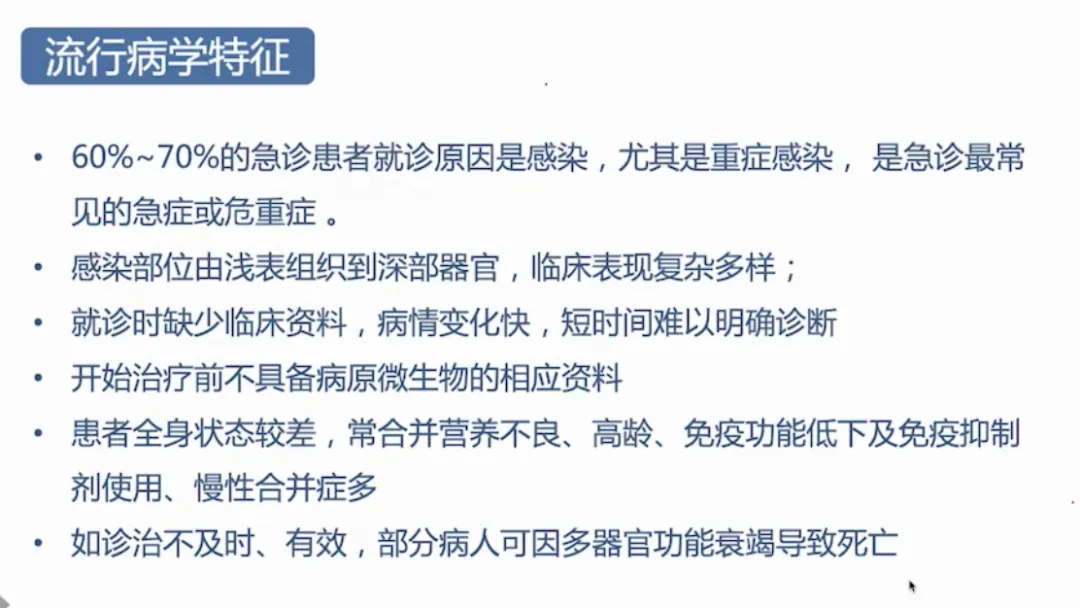 流行病学特征

• 60%~70%的急诊患者就诊原因是感染，尤其是重症感染，是急诊最常见的急症或危重症。
• 感染部位由浅表组织到深部器官，临床表现复杂多样；
• 就诊时缺少临床资料，病情变化快，短时间难以明确诊断
• 开始治疗前不具备病原微生物的相应资料
• 患者全身状态较差，常合并营养不良、高龄、免疫功能低下及免疫抑制剂使用、慢性合并症多
• 如诊治不及时、有效，部分病人可因多器官功能衰竭导致死亡